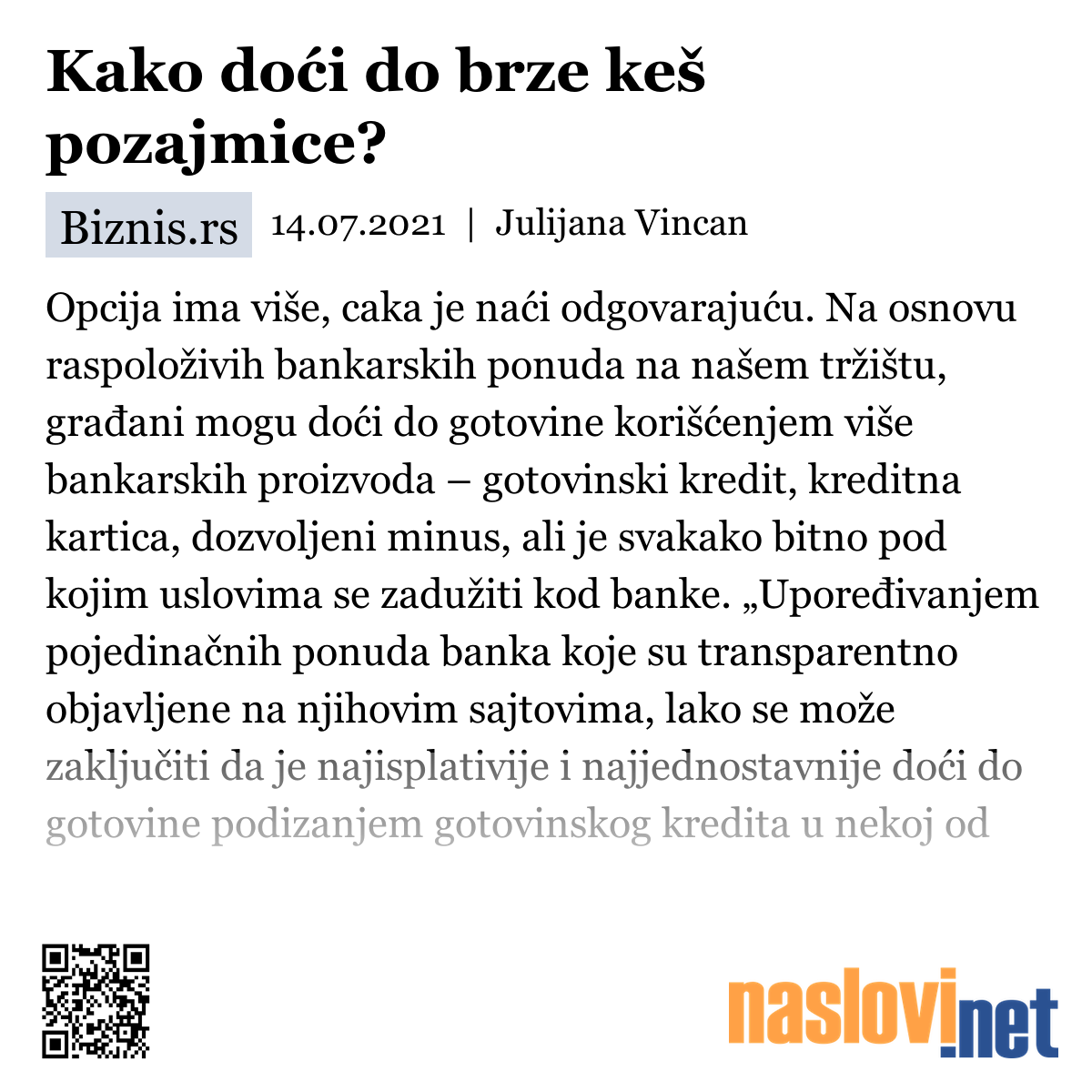 Kako doći do brze keš pozajmice?

Biznis.rs 14.07.2021 | Julijana Vincan

Opcija ima više, caka je naći odgovarajuću. Na osnovu raspoloživih bankarskih ponuda na našem tržištu, građani mogu doći do gotovine korišćenjem više bankarskih proizvoda – gotovinski kredit, kreditna kartica, dozvoljeni minus, ali je svakako bitno pod kojim uslovima se zadužiti kod banke. „Upoređivanjem pojedinačnih ponuda banka koje su transparentno objavljene na njihovim sajtovima, lako se može zaključiti da je najisplativije i najjednostavnije doći do gotovine podizanjem gotovinskog kredita u nekoj od

naslovi.net